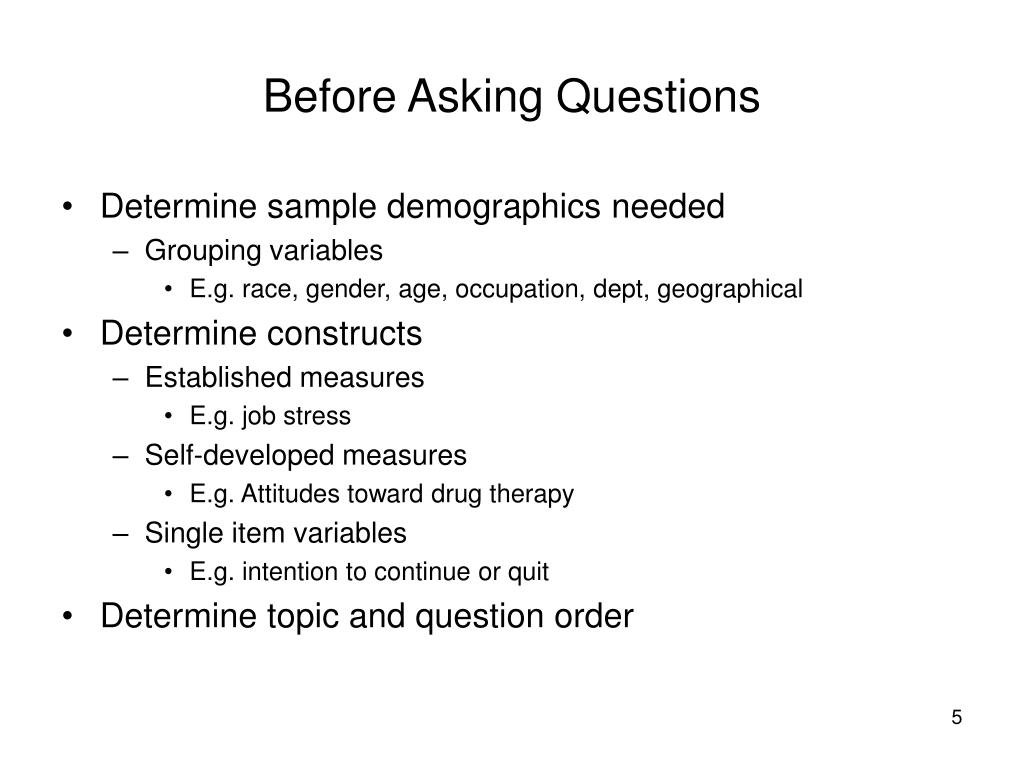 Before Asking Questions

• Determine sample demographics needed
– Grouping variables
• E.g. race, gender, age, occupation, dept, geographical
• Determine constructs
– Established measures
• E.g. job stress
– Self-developed measures
• E.g. Attitudes toward drug therapy
– Single item variables
• E.g. intention to continue or quit
• Determine topic and question order

5